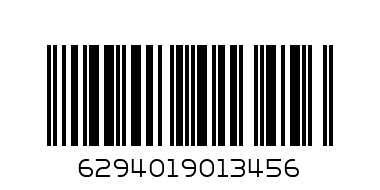 6294019013456